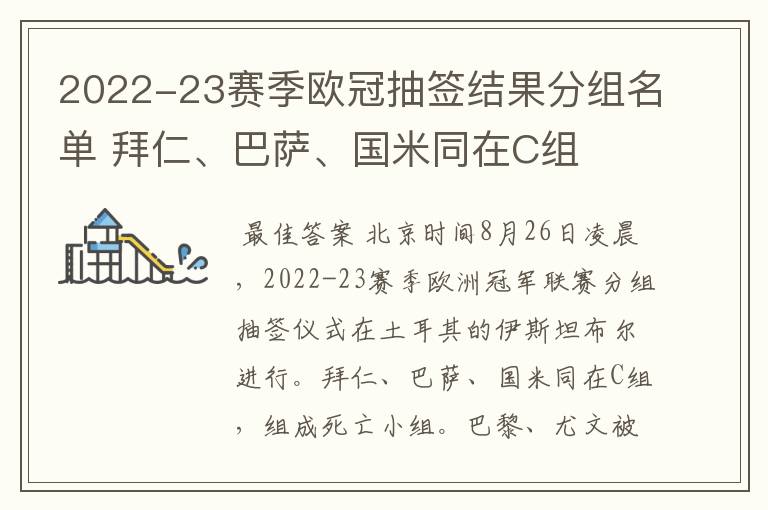 2022-23赛季欧冠抽签结果分组名单 拜仁、巴萨、国米同在C组

最佳答案 北京时间8月26日凌晨，2022-23赛季欧洲冠军联赛分组抽签仪式在土耳其的伊斯坦布尔进行。拜仁、巴萨、国米同在C组，组成死亡小组。巴黎、尤文被